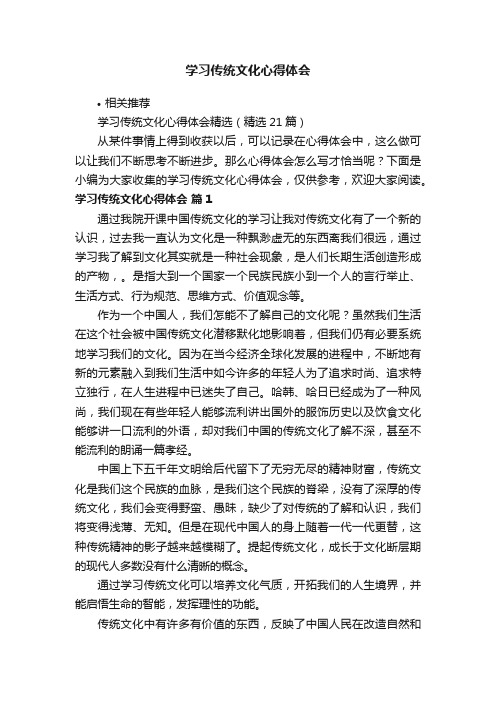 学习传统文化心得体会

• 相关推荐

学习传统文化心得体会精选（精选21篇）

从某件事情上得到收获以后，可以记录在心得体会中，这么做可以让我们不断思考不断进步。那么心得体会怎么写才恰当呢？下面是小编为大家收集的学习传统文化心得体会，仅供参考，欢迎大家阅读。

学习传统文化心得体会 篇1

通过我院开课中国传统文化的学习让我对传统文化有了一个新的认识，过去我一直认为文化是一种飘渺虚无的东西离我们很远，通过学习我了解到文化其实就是一种社会现象，是人们长期生活创造形成的产物，。是指大到一个国家一个民族民族小到一个人的言行举止、生活方式、行为规范、思维方式、价值观念等。

作为一个中国人，我们怎能不了解自己的文化呢？虽然我们生活在这个社会被中国传统文化潜移默化地影响着，但我们仍有必要系统地学习我们的文化。因为在当今经济全球化发展的进程中，不断地有新的元素融入到我们生活中如今许多的年轻人为了追求时尚、追求特立独行，在人生进程中已迷失了自己。哈韩、哈日已经成为了一种风尚，我们现在有些年轻人能够流利讲出国外的服饰历史以及饮食文化能够讲一口流利的外语，却对我们中国的传统文化了解不深，甚至不能流利的朗诵一篇孝经。

中国上下五千年文明给后代留下了无穷无尽的精神财富，传统文化是我们这个民族的血脉，是我们这个民族的脊梁，没有了深厚的传统文化，我们会变得野蛮、愚昧，缺少了对传统的了解和认识，我们将变得浅薄、无知。但是在现代中国人的身上随着一代一代更替，这种传统精神的影子越来越模糊了。提起传统文化，成长于文化断层期的现代人多数没有什么清晰的概念。

通过学习传统文化可以培养文化气质，开拓我们的人生境界，并能启悟生命的智能，发挥理性的功能。

传统文化中有许多有价值的东西，反映了中国人民在改造自然和